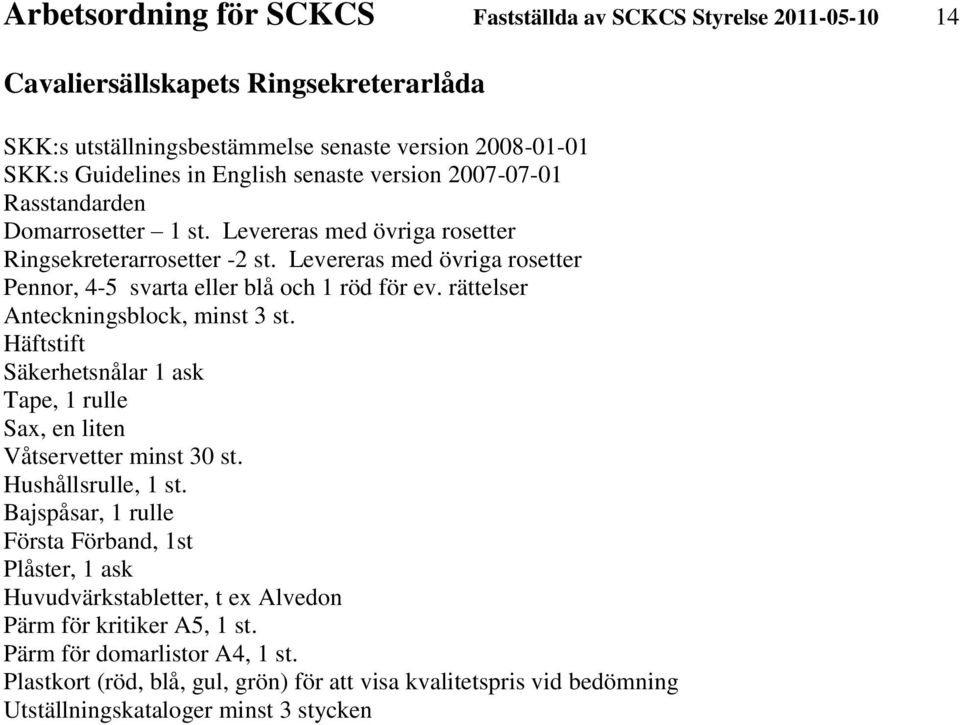 Arbetsordning för SCKCS Fastställda av SCKCS Styrelse 2011-05-10 14

Cavaliersällskapets Ringsekreterarlåda

SKK:s utställningsbestämmelse senaste version 2008-01-01
SKK:s Guidelines in English senaste version 2007-07-01
Rasstandarden
Domarrosetter – 1 st. Levereras med övriga rosetter
Ringsekreterarrosetter -2 st. Levereras med övriga rosetter
Pennor, 4-5 svarta eller blå och 1 röd för ev. rättelser
Anteckningsblock, minst 3 st.
Häftstift
Säkerhetsnålar 1 ask
Tape, 1 rulle
Sax, en liten
Våtservetter minst 30 st.
Hushållsrulle, 1 st.
Bajspåsar, 1 rulle
Första Förband, 1st
Plåster, 1 ask
Huvudvärkstabletter, t ex Alvedon
Pärm för kritiker A5, 1 st.
Pärm för domarlistor A4, 1 st.
Plastkort (röd, blå, gul, grön) för att visa kvalitetspris vid bedömning
Utställningskataloger minst 3 stycken